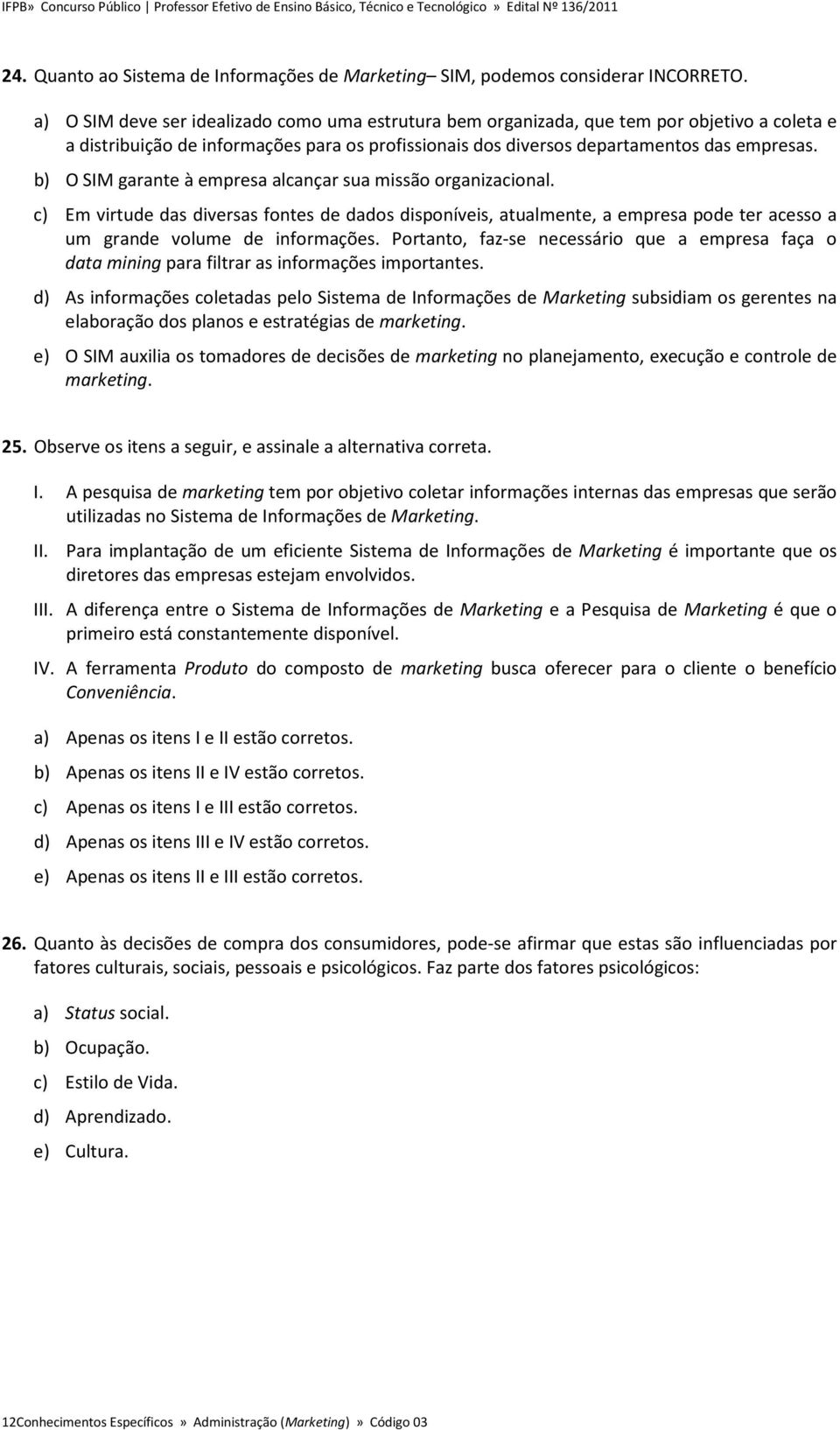 IFPB» Concurso Público | Professor Efetivo de Ensino Básico, Técnico e Tecnológico » Edital Nº 136/2011

24. Quanto ao Sistema de Informações de Marketing– SIM, podemos considerar INCORRETO.

a) O SIM deve ser idealizado como uma estrutura bem organizada, que tem por objetivo a coleta e a distribuição de informações para os profissionais dos diversos departamentos das empresas.

b) O SIM garante à empresa alcançar sua missão organizacional.

c) Em virtude das diversas fontes de dados disponíveis, atualmente, a empresa pode ter acesso a um grande volume de informações. Portanto, faz-se necessário que a empresa faça o data mining para filtrar as informações importantes.

d) As informações coletadas pelo Sistema de Informações de Marketing subsidiam os gerentes na elaboração dos planos e estratégias de marketing.

e) O SIM auxilia os tomadores de decisões de marketing no planejamento, execução e controle de marketing.

25. Observe os itens a seguir, e assinale a alternativa correta.

I. A pesquisa de marketing tem por objetivo coletar informações internas das empresas que serão utilizadas no Sistema de Informações de Marketing.

II. Para implantação de um eficiente Sistema de Informações de Marketing é importante que os diretores das empresas estejam envolvidos.

III. A diferença entre o Sistema de Informações de Marketing e a Pesquisa de Marketing é que o primeiro está constantemente disponível.

IV. A ferramenta Produto do composto de marketing busca oferecer para o cliente o benefício Conveniência.

a) Apenas os itens I e II estão corretos.

b) Apenas os itens II e IV estão corretos.

c) Apenas os itens I e III estão corretos.

d) Apenas os itens III e IV estão corretos.

e) Apenas os itens II e III estão corretos.

26. Quanto às decisões de compra dos consumidores, pode-se afirmar que estas são influenciadas por fatores culturais, sociais, pessoais e psicológicos. Faz parte dos fatores psicológicos:

a) Status social.

b) Ocupação.

c) Estilo de Vida.

d) Aprendizado.

e) Cultura.

12Conhecimentos Específicos » Administração (Marketing) » Código 03